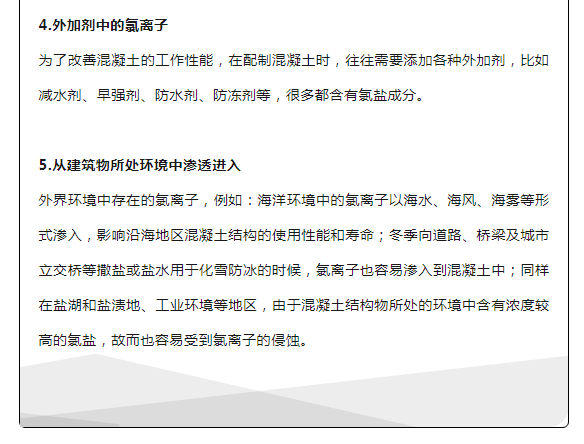 4.外加剂中的氯离子

为了改善混凝土的工作性能，在配制混凝土时，往往需要添加各种外加剂，比如减水剂、早强剂、防水剂、防冻剂等，很多都含有氯盐成分。

5.从建筑物所处环境中渗透进入

外界环境中存在的氯离子，例如：海洋环境中的氯离子以海水、海风、海雾等形式渗入，影响沿海地区混凝土结构的使用性能和寿命；冬季向道路、桥梁及城市立交桥等撒盐或盐水用于化雪防冰的时候，氯离子也容易渗入到混凝土中；同样在盐湖和盐渍地、工业环境等地区，由于混凝土结构物所处的环境中含有浓度较高的氯盐，故而也容易受到氯离子的侵蚀。